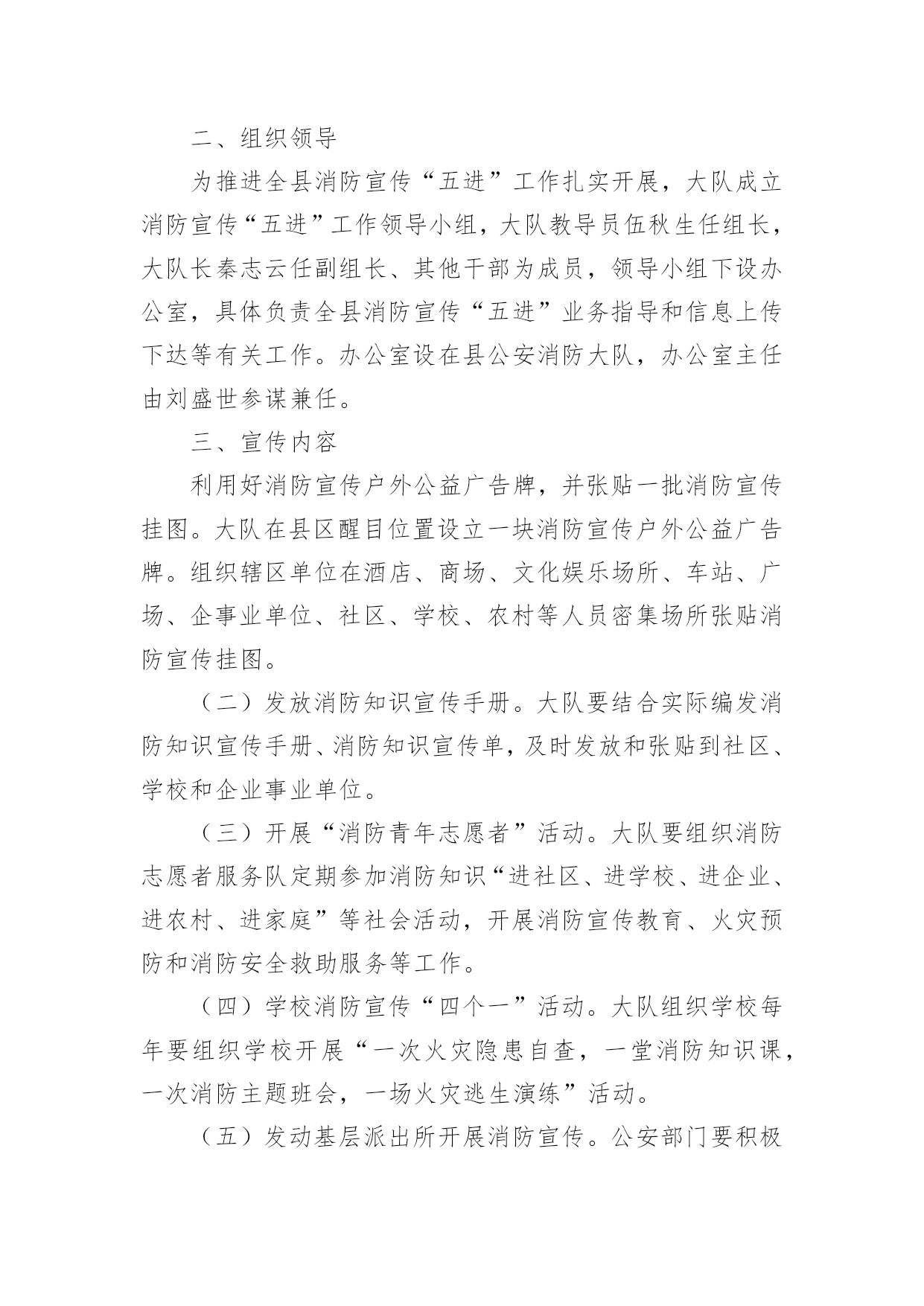 二、组织领导

为推进全县消防宣传“五进”工作扎实开展，大队成立消防宣传“五进”工作领导小组，大队教导员伍秋生任组长，大队长秦志云任副组长、其他干部为成员，领导小组下设办公室，具体负责全县消防宣传“五进”业务指导和信息上传下达等有关工作。办公室设在县公安消防大队，办公室主任由刘盛世参谋兼任。

三、宣传内容

利用好消防宣传户外公益广告牌，并张贴一批消防宣传挂图。大队在县区醒目位置设立一块消防宣传户外公益广告牌。组织辖区单位在酒店、商场、文化娱乐场所、车站、广场、企事业单位、社区、学校、农村等人员密集场所张贴消防宣传挂图。

（二）发放消防知识宣传手册。大队要结合实际编发消防知识宣传手册、消防知识宣传单，及时发放和张贴到社区、学校和企业事业单位。

（三）开展“消防青年志愿者”活动。大队要组织消防志愿者服务队定期参加消防知识“进社区、进学校、进企业、进农村、进家庭”等社会活动，开展消防宣传教育、火灾预防和消防安全救助服务等工作。

（四）学校消防宣传“四个一”活动。大队组织学校每年要组织学校开展“一次火灾隐患自查，一堂消防知识课，一次消防主题班会，一场火灾逃生演练”活动。

（五）发动基层派出所开展消防宣传。公安部门要积极